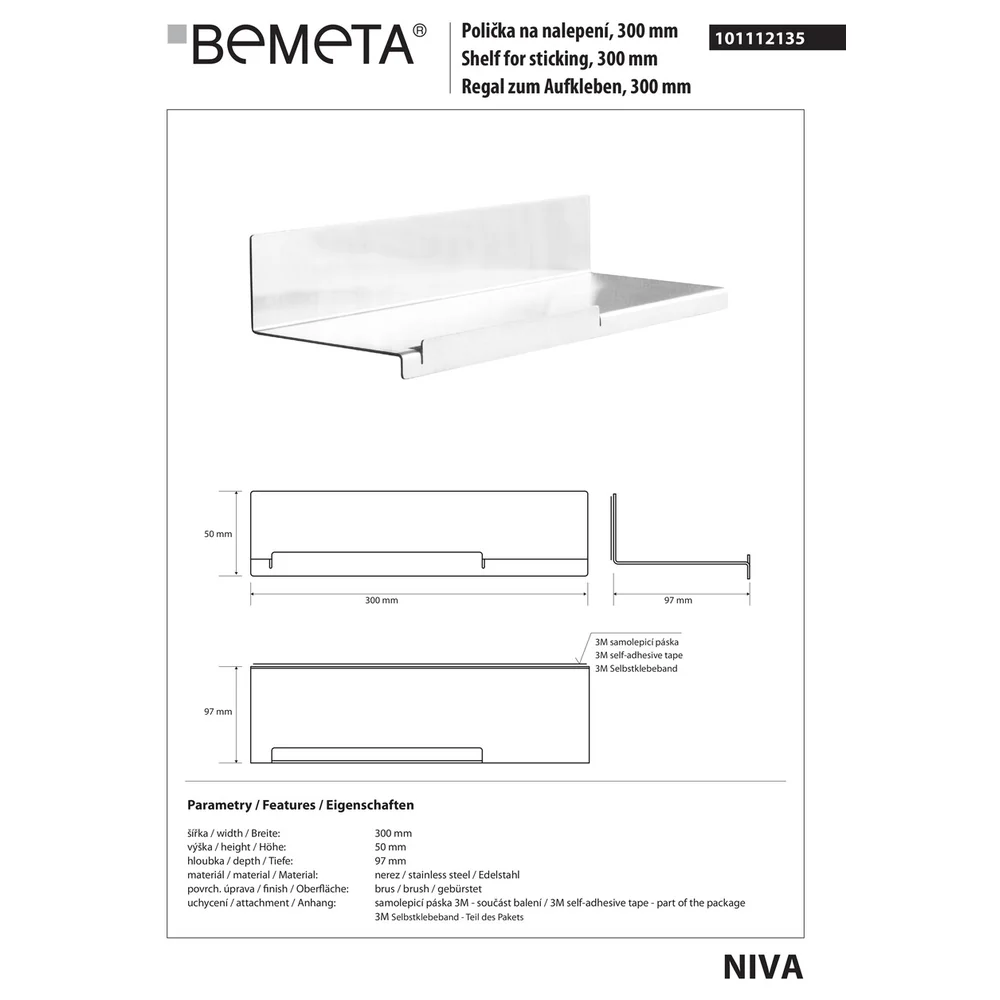 BEMETA®

Polička na nalepení, 300 mm
Shelf for sticking, 300 mm
Regal zum Aufkleben, 300 mm

101112135

50 mm

300 mm

97 mm

3M samolepicí páska
3M self-adhesive tape
3M Selbstklebeband

97 mm

Parametry / Features / Eigenschaften

šířka / width / Breite: 300 mm
výška / height / Höhe: 50 mm
hloubka / depth / Tiefe: 97 mm
materiál / material / Material: nerez / stainless steel / Edelstahl
povrch. úprava / finish / Oberfläche: brus / brush / gebürstet
uchycení / attachment / Anhang: samolepicí páska 3M - součást balení / 3M self-adhesive tape - part of the package
3M Selbstklebeband - Teil des Pakets

NIVA